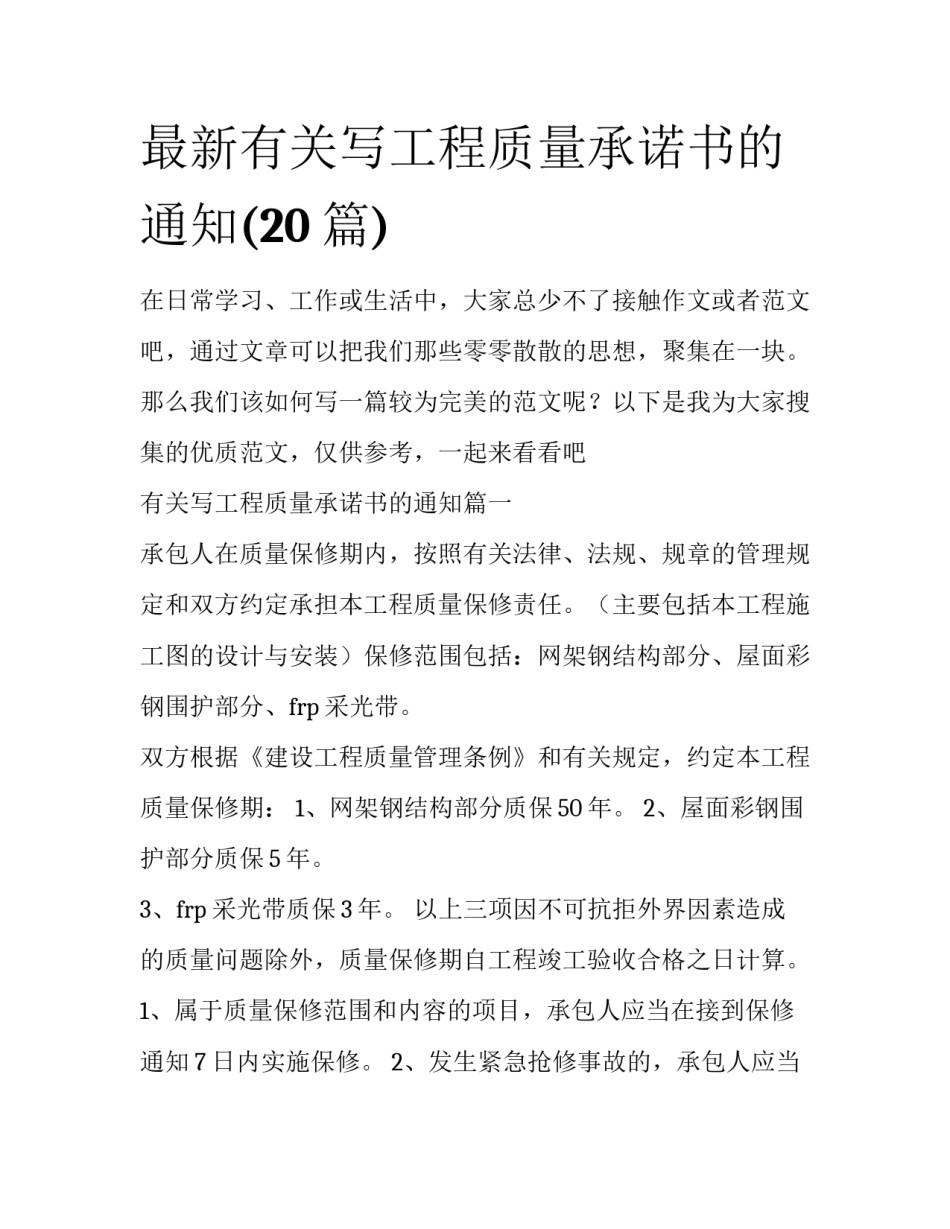 最新有关写工程质量承诺书的通知(20 篇)

在日常学习、工作或生活中，大家总少不了接触作文或者范文吧，通过文章可以把我们那些零零散散的思想，聚集在一块。那么我们该如何写一篇较为完美的范文呢？以下是我为大家搜集的优质范文，仅供参考，一起来看看吧

有关写工程质量承诺书的通知篇一

承包人在质量保修期内，按照有关法律、法规、规章的管理规定和双方约定承担本工程质量保修责任。（主要包括本工程施工图的设计与安装）保修范围包括：网架钢结构部分、屋面彩钢围护部分、frp 采光带。

双方根据《建设工程质量管理条例》和有关规定，约定本工程质量保修期： 1、网架钢结构部分质保 50 年。 2、屋面彩钢围护部分质保 5 年。

3、frp 采光带质保 3 年。 以上三项因不可抗拒外界因素造成的质量问题除外，质量保修期自工程竣工验收合格之日计算。

1、属于质量保修范围和内容的项目，承包人应当在接到保修通知 7 日内实施保修。 2、发生紧急抢修事故的，承包人应当